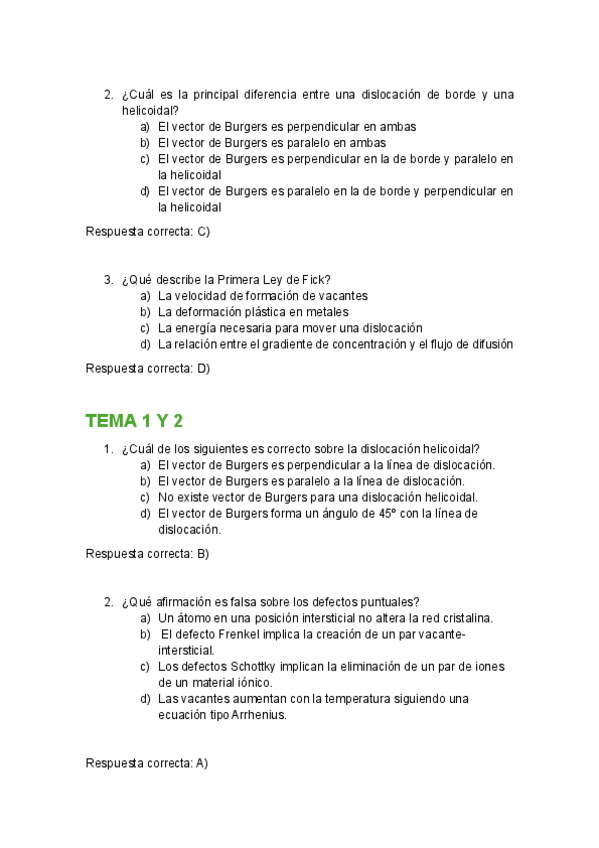 2. ¿Cuál es la principal diferencia entre una dislocación de borde y una helicoidal?
a) El vector de Burgers es perpendicular en ambas
b) El vector de Burgers es paralelo en ambas
c) El vector de Burgers es perpendicular en la de borde y paralelo en la helicoidal
d) El vector de Burgers es paralelo en la de borde y perpendicular en la helicoidal

Respuesta correcta: C)

3. ¿Qué describe la Primera Ley de Fick?
a) La velocidad de formación de vacantes
b) La deformación plástica en metales
c) La energía necesaria para mover una dislocación
d) La relación entre el gradiente de concentración y el flujo de difusión

Respuesta correcta: D)

TEMA 1 Y 2

1. ¿Cuál de los siguientes es correcto sobre la dislocación helicoidal?
a) El vector de Burgers es perpendicular a la línea de dislocación.
b) El vector de Burgers es paralelo a la línea de dislocación.
c) No existe vector de Burgers para una dislocación helicoidal.
d) El vector de Burgers forma un ángulo de 45º con la línea de dislocación.

Respuesta correcta: B)

2. ¿Qué afirmación es falsa sobre los defectos puntuales?
a) Un átomo en una posición intersticial no altera la red cristalina.
b) El defecto Frenkel implica la creación de un par vacante-intersticial.
c) Los defectos Schottky implican la eliminación de un par de iones de un material iónico.
d) Las vacantes aumentan con la temperatura siguiendo una ecuación tipo Arrhenius.

Respuesta correcta: A)